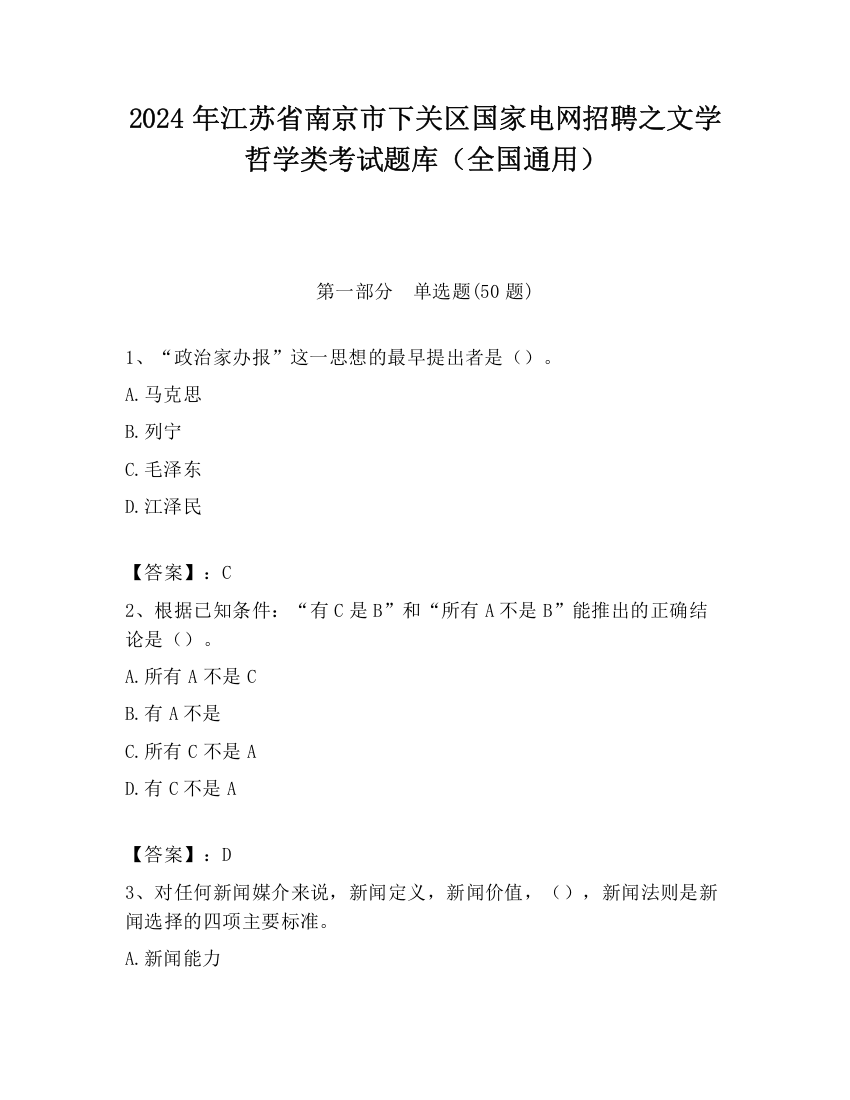 2024 年江苏省南京市下关区国家电网招聘之文学哲学类考试题库（全国通用）

第一部分　单选题(50 题)

1、“政治家办报”这一思想的最早提出者是（）。

A.马克思

B.列宁

C.毛泽东

D.江泽民

【答案】：C

2、根据已知条件：“有 C 是 B”和“所有 A 不是 B”能推出的正确结论是（）。

A.所有 A 不是 C

B.有 A 不是

C.所有 C 不是 A

D.有 C 不是 A

【答案】：D

3、对任何新闻媒介来说，新闻定义，新闻价值，（），新闻法则是新闻选择的四项主要标准。

A.新闻能力